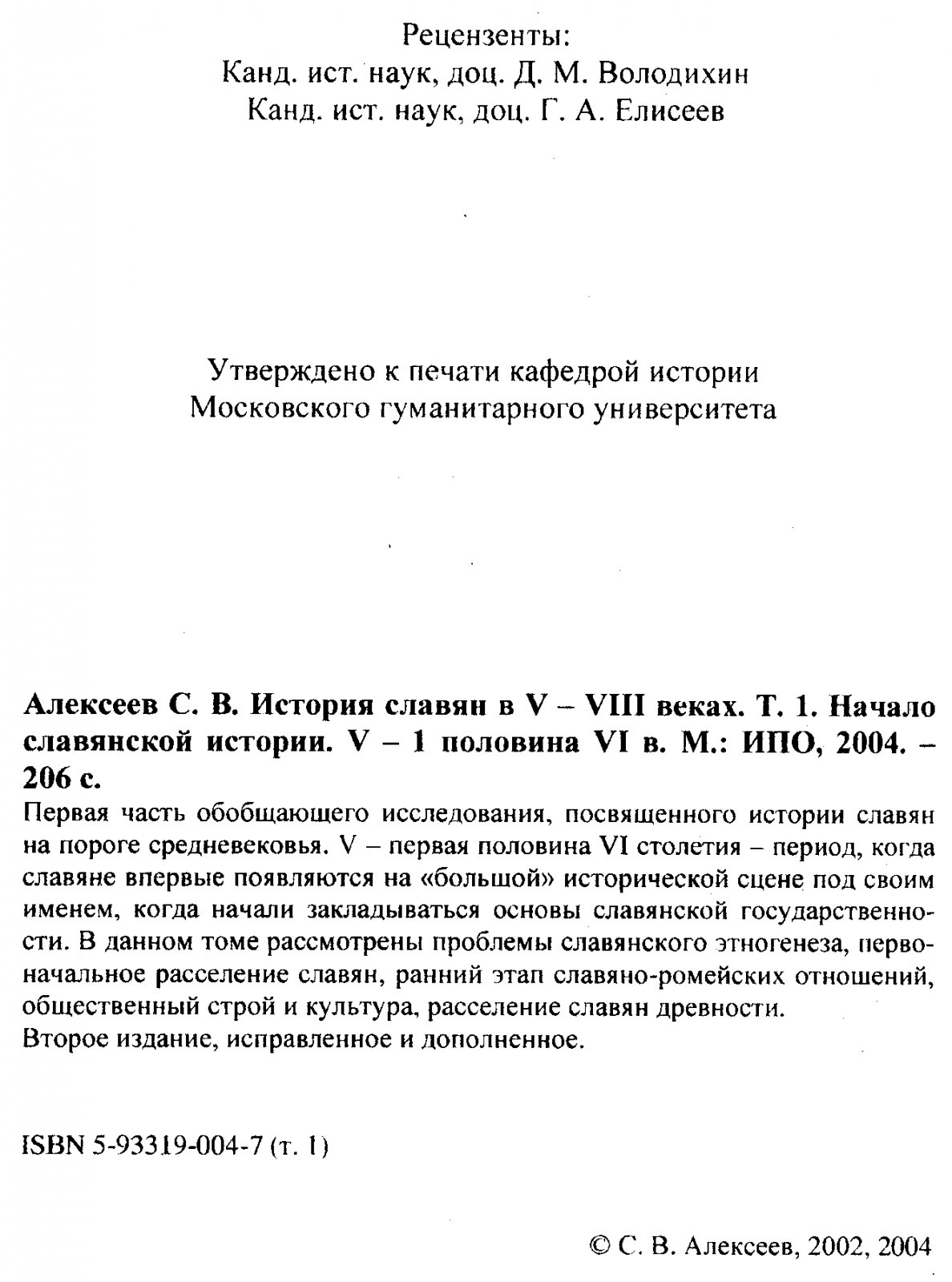 Рецензенты:
Канд. ист. наук, доц. Д. М. Володихин
Канд. ист. наук, доц. Г. А. Елисеев

Утверждено к печати кафедрой истории
Московского гуманитарного университета

Алексеев С. В. История славян в V – VIII веках. Т. 1. Начало славянской истории. V – 1 половина VI в. М.: ИПО, 2004. – 206 с.

Первая часть обобщающего исследования, посвященного истории славян на пороге средневековья. V – первая половина VI столетия – период, когда славяне впервые появляются на «большой» исторической сцене под своим именем, когда начали закладываться основы славянской государственности. В данном томе рассмотрены проблемы славянского этногенеза, первоначальное расселение славян, ранний этап славяно-ромейских отношений, общественный строй и культура, расселение славян древности.
Второе издание, исправленное и дополненное.

ISBN 5-93319-004-7 (т. 1)

© С. В. Алексеев, 2002, 2004